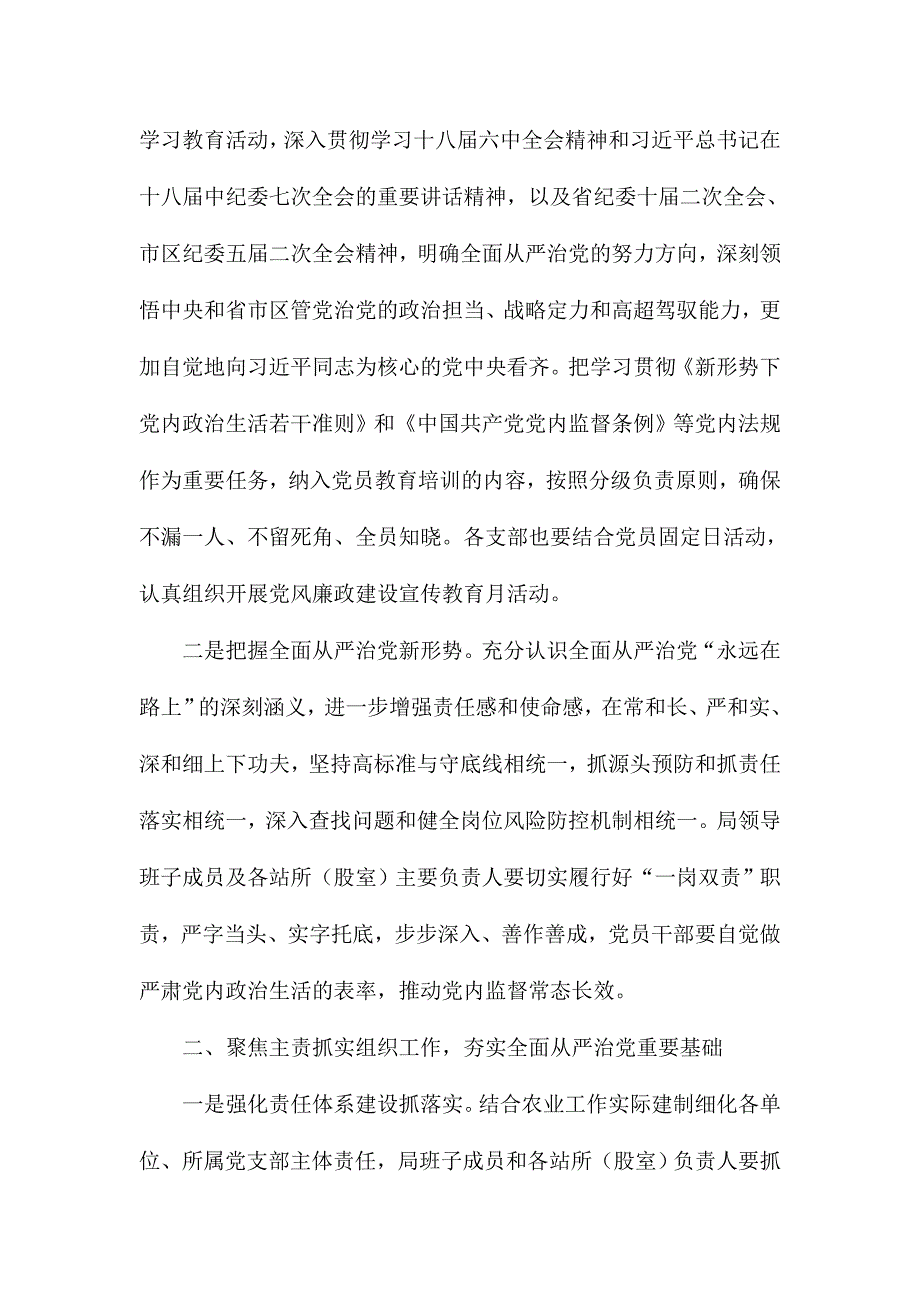 学习教育活动，深入贯彻学习十八届六中全会精神和习近平总书记在十八届中纪委七次全会的重要讲话精神，以及省纪委十届二次全会、市区纪委五届二次全会精神，明确全面从严治党的努力方向，深刻领悟中央和省市区管党治党的政治担当、战略定力和高超驾驭能力，更加自觉地向习近平同志为核心的党中央看齐。把学习贯彻《新形势下党内政治生活若干准则》和《中国共产党党内监督条例》等党内法规作为重要任务，纳入党员教育培训的内容，按照分级负责原则，确保不漏一人、不留死角、全员知晓。各支部也要结合党员固定日活动，认真组织开展党风廉政建设宣传教育月活动。

二是把握全面从严治党新形势。充分认识全面从严治党“永远在路上”的深刻涵义，进一步增强责任感和使命感，在常和长、严和实、深和细上下功夫，坚持高标准与守底线相统一，抓源头预防和抓责任落实相统一，深入查找问题和健全岗位风险防控机制相统一。局领导班子成员及各站所（股室）主要负责人要切实履行好“一岗双责”职责，严字当头、实字托底，步步深入、善作善成，党员干部要自觉做严肃党内政治生活的表率，推动党内监督常态长效。

二、聚焦主责抓实组织工作，夯实全面从严治党重要基础

一是强化责任体系建设抓落实。结合农业工作实际建制细化各单位、所属党支部主体责任，局班子成员和各站所（股室）负责人要抓